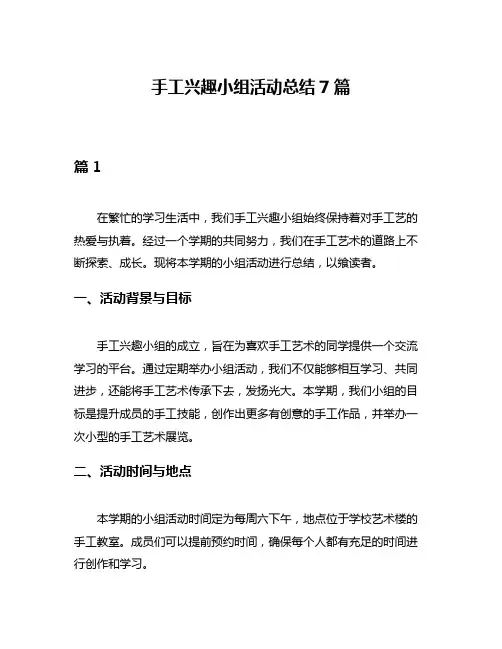 手工兴趣小组活动总结 7 篇

篇 1

在繁忙的学习生活中，我们手工兴趣小组始终保持着对手工艺的热爱与执着。经过一个学期的共同努力，我们在手工艺术的道路上不断探索、成长。现将本学期的小组活动进行总结，以飨读者。

一、活动背景与目标

手工兴趣小组的成立，旨在为喜欢手工艺术的同学提供一个交流学习的平台。通过定期举办小组活动，我们不仅能够相互学习、共同进步，还能将手工艺术传承下去，发扬光大。本学期，我们小组的目标是提升成员的手工技能，创作出更多有创意的手工作品，并举办一次小型的手工艺术展览。

二、活动时间与地点

本学期的小组活动时间定为每周六下午，地点位于学校艺术楼的手工教室。成员们可以提前预约时间，确保每个人都有充足的时间进行创作和学习。